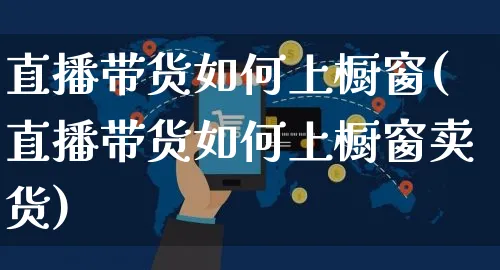 直播带货如何上橱窗(直播带货如何上橱窗卖货)